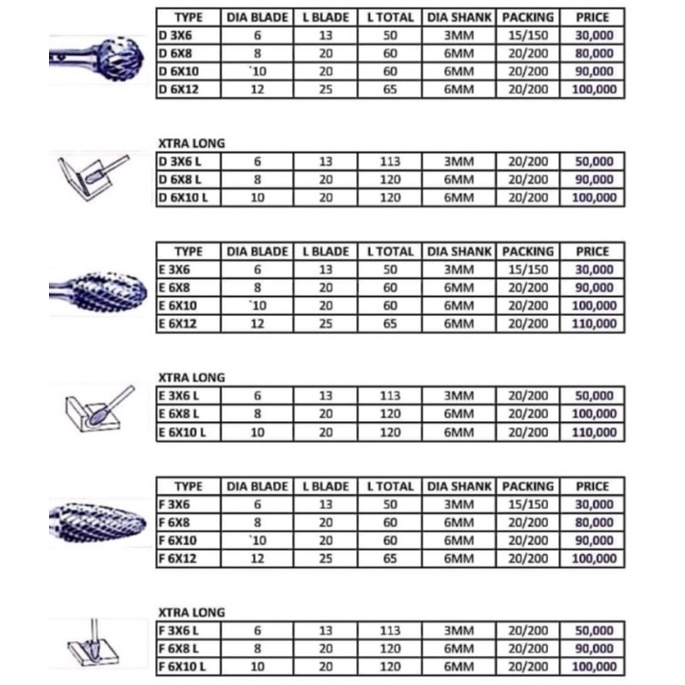 | TYPE | DIA BLADE | L BLADE | L TOTAL | DIA SHANK | PACKING | PRICE |
|---|---|---|---|---|---|---|
| D 3X6 | 6 | 13 | 50 | 3MM | 15/150 | 30,000 |
| D 6X8 | 8 | 20 | 60 | 6MM | 20/200 | 80,000 |
| D 6X10 | `10 | 20 | 60 | 6MM | 20/200 | 90,000 |
| D 6X12 | 12 | 25 | 65 | 6MM | 20/200 | 100,000 |

XTRA LONG

| D 3X6 L | 6 | 13 | 113 | 3MM | 20/200 | 50,000 |
|---|---|---|---|---|---|---|
| D 6X8 L | 8 | 20 | 120 | 6MM | 20/200 | 90,000 |
| D 6X10 L | 10 | 20 | 120 | 6MM | 20/200 | 100,000 |

| TYPE | DIA BLADE | L BLADE | L TOTAL | DIA SHANK | PACKING | PRICE |
|---|---|---|---|---|---|---|
| E 3X6 | 6 | 13 | 50 | 3MM | 15/150 | 30,000 |
| E 6X8 | 8 | 20 | 60 | 6MM | 20/200 | 90,000 |
| E 6X10 | `10 | 20 | 60 | 6MM | 20/200 | 100,000 |
| E 6X12 | 12 | 25 | 65 | 6MM | 20/200 | 110,000 |

XTRA LONG

| E 3X6 L | 6 | 13 | 113 | 3MM | 20/200 | 50,000 |
|---|---|---|---|---|---|---|
| E 6X8 L | 8 | 20 | 120 | 6MM | 20/200 | 100,000 |
| E 6X10 L | 10 | 20 | 120 | 6MM | 20/200 | 110,000 |

| TYPE | DIA BLADE | L BLADE | L TOTAL | DIA SHANK | PACKING | PRICE |
|---|---|---|---|---|---|---|
| F 3X6 | 6 | 13 | 50 | 3MM | 15/150 | 30,000 |
| F 6X8 | 8 | 20 | 60 | 6MM | 20/200 | 80,000 |
| F 6X10 | `10 | 20 | 60 | 6MM | 20/200 | 90,000 |
| F 6X12 | 12 | 25 | 65 | 6MM | 20/200 | 100,000 |

XTRA LONG

| F 3X6 L | 6 | 13 | 113 | 3MM | 20/200 | 50,000 |
|---|---|---|---|---|---|---|
| F 6X8 L | 8 | 20 | 120 | 6MM | 20/200 | 90,000 |
| F 6X10 L | 10 | 20 | 120 | 6MM | 20/200 | 100,000 |